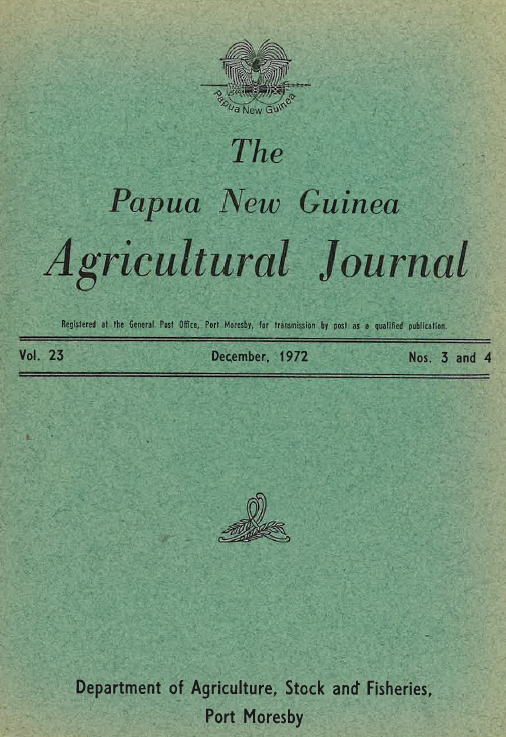 Papua New Guinea

The

Papua New Guinea

Agricultural Journal

Registered at the General Post Office, Port Moresby, for transmission by post as a qualified publication.

Vol. 23 December, 1972 Nos. 3 and 4

Department of Agriculture, Stock and Fisheries,

Port Moresby